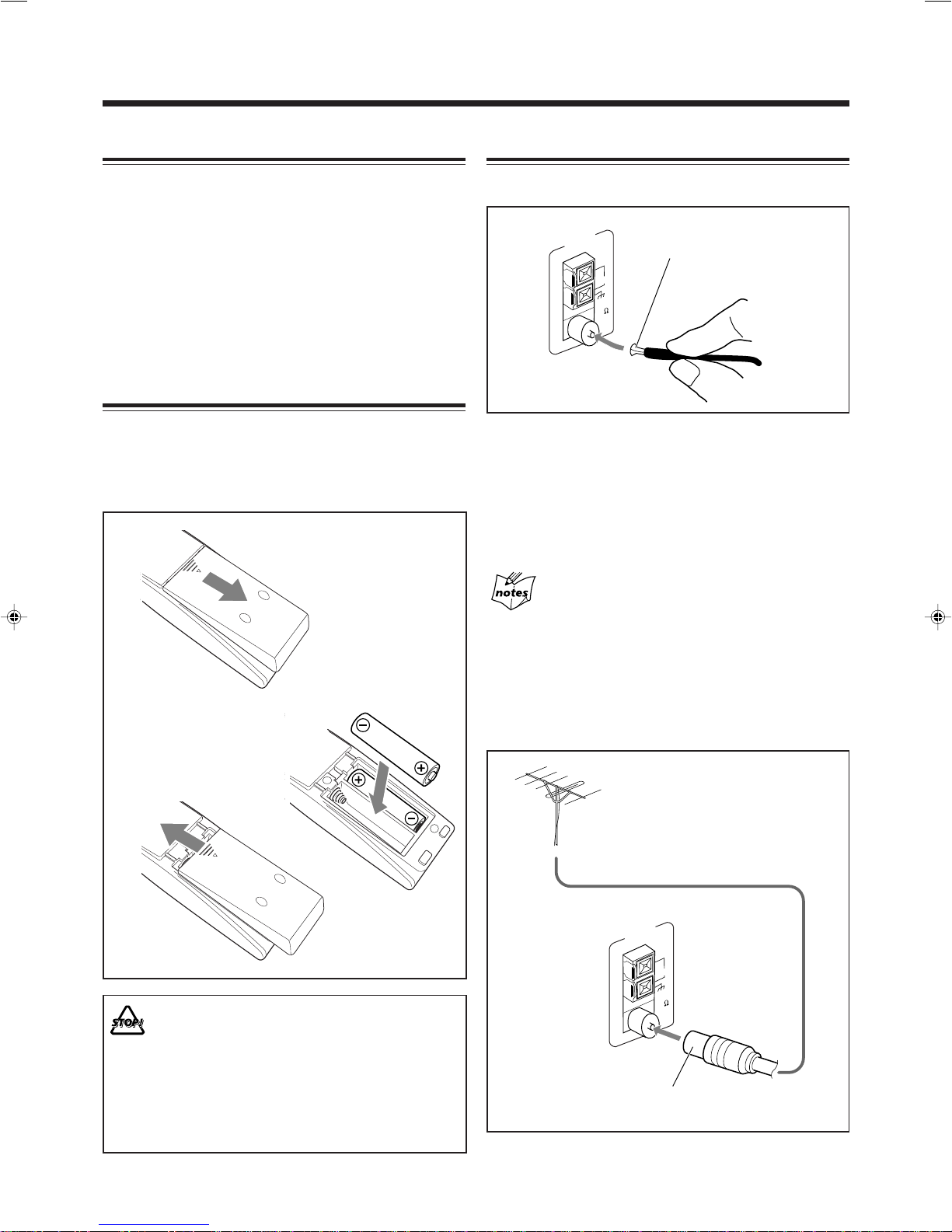 notes

STOP!